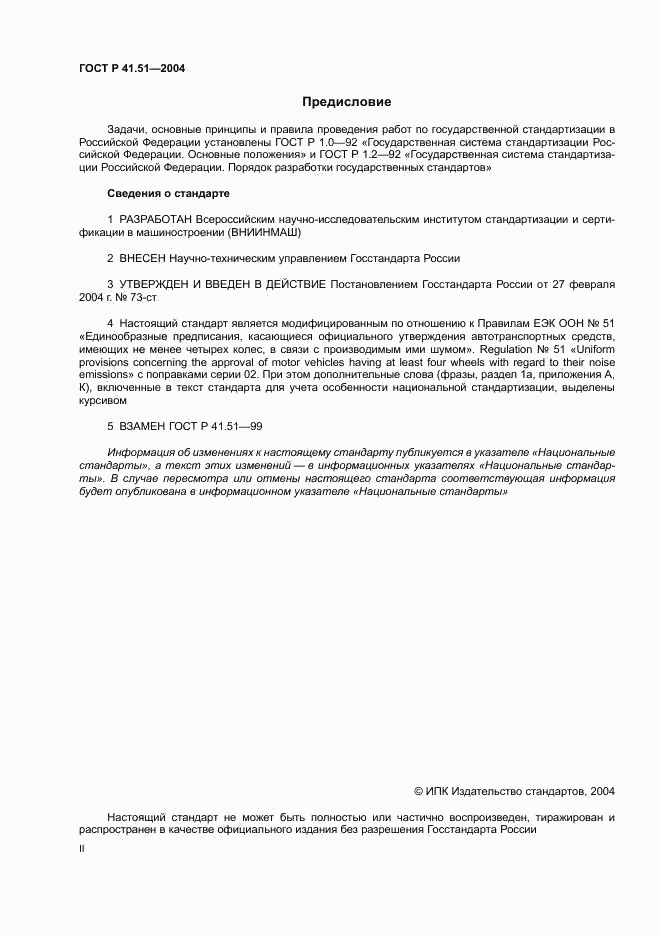 ГОСТ Р 41.51—2004

Предисловие

Задачи, основные принципы и правила проведения работ по государственной стандартизации в Российской Федерации установлены ГОСТ Р 1.0—92 «Государственная система стандартизации Российской Федерации. Основные положения» и ГОСТ Р 1.2—92 «Государственная система стандартизации Российской Федерации. Порядок разработки государственных стандартов»

Сведения о стандарте

1 РАЗРАБОТАН Всероссийским научно-исследовательским институтом стандартизации и сертификации в машиностроении (ВНИИНМАШ)

2 ВНЕСЕН Научно-техническим управлением Госстандарта России

3 УТВЕРЖДЕН И ВВЕДЕН В ДЕЙСТВИЕ Постановлением Госстандарта России от 27 февраля 2004 г. № 73-ст

4 Настоящий стандарт является модифицированным по отношению к Правилам ЕЭК ООН № 51 «Единообразные предписания, касающиеся официального утверждения автотранспортных средств, имеющих не менее четырех колес, в связи с производимым ими шумом». Regulation № 51 «Uniform provisions concerning the approval of motor vehicles having at least four wheels with regard to their noise emissions» с поправками серии 02. При этом дополнительные слова (фразы, раздел 1а, приложения А, К), включенные в текст стандарта для учета особенности национальной стандартизации, выделены курсивом

5 ВЗАМЕН ГОСТ Р 41.51—99

Информация об изменениях к настоящему стандарту публикуется в указателе «Национальные стандарты», а текст этих изменений — в информационных указателях «Национальные стандарты». В случае пересмотра или отмены настоящего стандарта соответствующая информация будет опубликована в информационном указателе «Национальные стандарты»

© ИПК Издательство стандартов, 2004

Настоящий стандарт не может быть полностью или частично воспроизведен, тиражирован и распространен в качестве официального издания без разрешения Госстандарта России

II